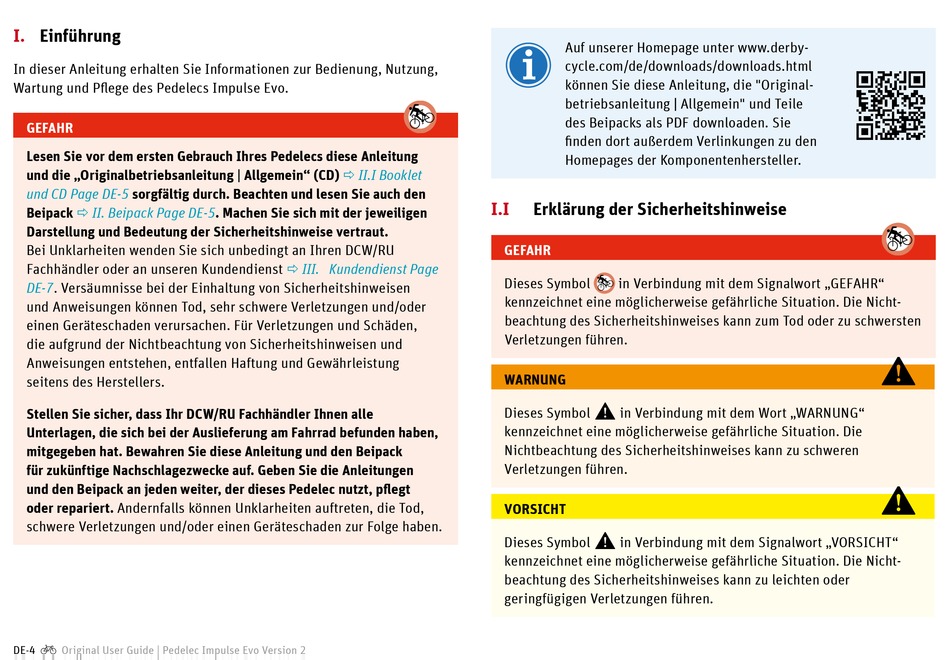 I. Einführung

In dieser Anleitung erhalten Sie Informationen zur Bedienung, Nutzung, Wartung und Pflege des Pedelecs Impulse Evo.

GEFAHR

Lesen Sie vor dem ersten Gebrauch Ihres Pedelecs diese Anleitung und die „Originalbetriebsanleitung | Allgemein“ (CD) ⇨ II.I Booklet und CD Page DE-5 sorgfältig durch. Beachten und lesen Sie auch den Beipack ⇨ II. Beipack Page DE-5. Machen Sie sich mit der jeweiligen Darstellung und Bedeutung der Sicherheitshinweise vertraut.
Bei Unklarheiten wenden Sie sich unbedingt an Ihren DCW/RU Fachhändler oder an unseren Kundendienst ⇨ III. Kundendienst Page DE-7. Versäumnisse bei der Einhaltung von Sicherheitshinweisen und Anweisungen können Tod, sehr schwere Verletzungen und/oder einen Geräteschaden verursachen. Für Verletzungen und Schäden, die aufgrund der Nichtbeachtung von Sicherheitshinweisen und Anweisungen entstehen, entfallen Haftung und Gewährleistung seitens des Herstellers.

Stellen Sie sicher, dass Ihr DCW/RU Fachhändler Ihnen alle Unterlagen, die sich bei der Auslieferung am Fahrrad befunden haben, mitgegeben hat. Bewahren Sie diese Anleitung und den Beipack für zukünftige Nachschlagezwecke auf. Geben Sie die Anleitungen und den Beipack an jeden weiter, der dieses Pedelec nutzt, pflegt oder repariert. Andernfalls können Unklarheiten auftreten, die Tod, schwere Verletzungen und/oder einen Geräteschaden zur Folge haben.

Auf unserer Homepage unter www.derby-cycle.com/de/downloads/downloads.html können Sie diese Anleitung, die "Original-betriebsanleitung | Allgemein" und Teile des Beipacks als PDF downloaden. Sie finden dort außerdem Verlinkungen zu den Homepages der Komponentenhersteller.

I.I Erklärung der Sicherheitshinweise

GEFAHR

Dieses Symbol in Verbindung mit dem Signalwort „GEFAHR“ kennzeichnet eine möglicherweise gefährliche Situation. Die Nichtbeachtung des Sicherheitshinweises kann zum Tod oder zu schwersten Verletzungen führen.

WARNUNG

Dieses Symbol in Verbindung mit dem Wort „WARNUNG“ kennzeichnet eine möglicherweise gefährliche Situation. Die Nichtbeachtung des Sicherheitshinweises kann zu schweren Verletzungen führen.

VORSICHT

Dieses Symbol in Verbindung mit dem Signalwort „VORSICHT“ kennzeichnet eine möglicherweise gefährliche Situation. Die Nichtbeachtung des Sicherheitshinweises kann zu leichten oder geringfügigen Verletzungen führen.

DE-4 Original User Guide | Pedelec Impulse Evo Version 2